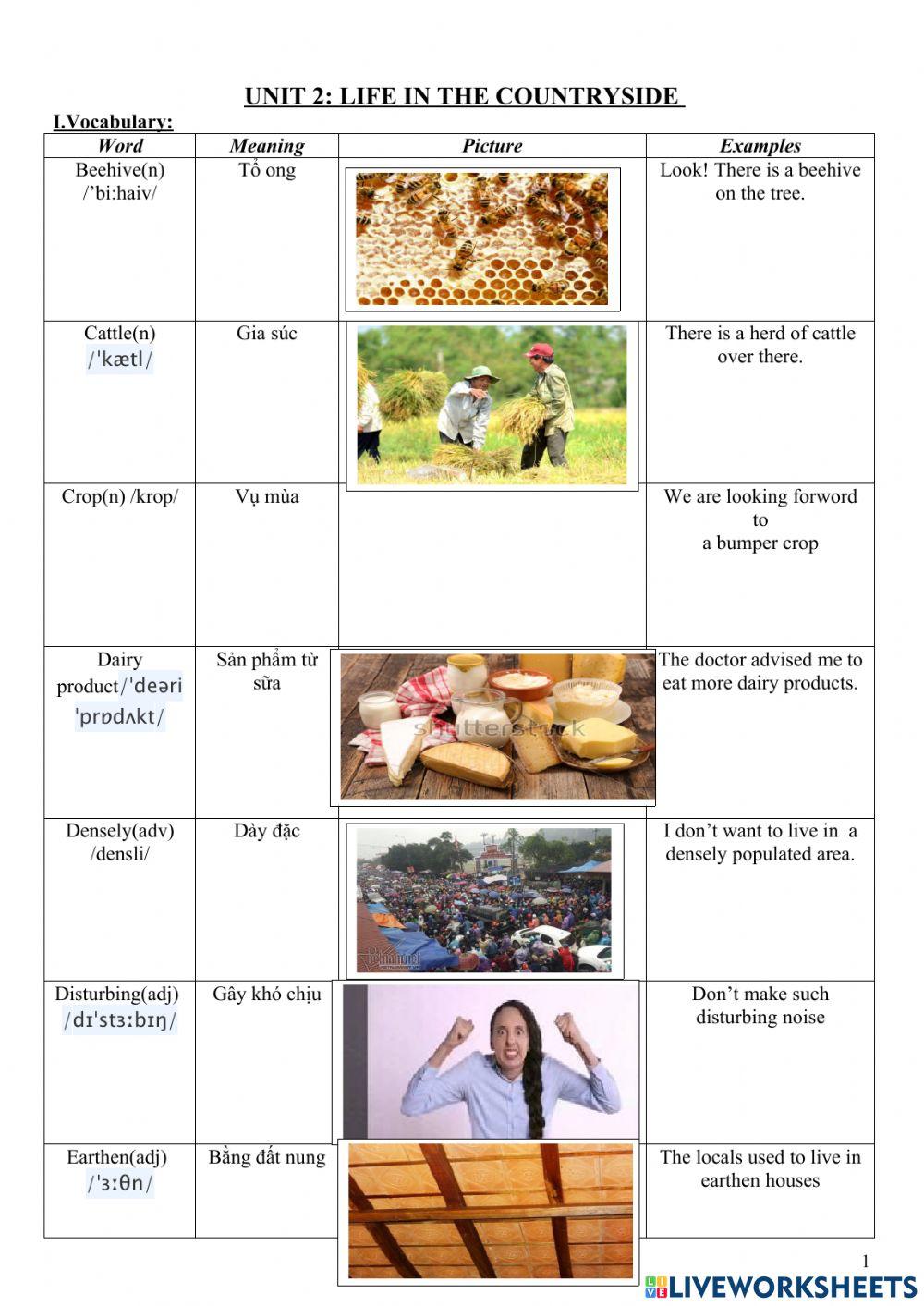 UNIT 2: LIFE IN THE COUNTRYSIDE

I.Vocabulary:

| Word | Meaning | Picture | Examples |
|---|---|---|---|
| Beehive(n) /'bi:haiv/ | Tổ ong | | Look! There is a beehive on the tree. |
| Cattle(n) /ˈkætl/ | Gia súc | | There is a herd of cattle over there. |
| Crop(n) /krop/ | Vụ mùa | | We are looking forword to a bumper crop |
| Dairy product/ˈdeəri ˈprɒdʌkt/ | Sản phẩm từ sữa | shutterstock | The doctor advised me to eat more dairy products. |
| Densely(adv) /densli/ | Dày đặc | | I don't want to live in a densely populated area. |
| Disturbing(adj) /dɪˈstɜːbɪŋ/ | Gây khó chịu | | Don't make such disturbing noise |
| Earthen(adj) /ˈɜːθn/ | Bằng đất nung | | The locals used to live in earthen houses |

1

LIVEWORKSHEETS